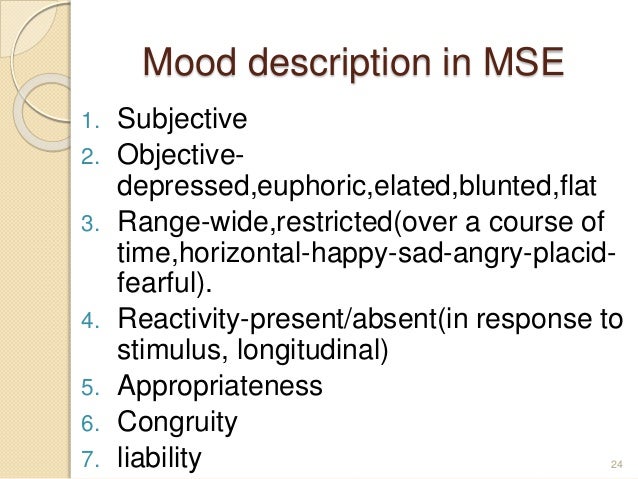 Mood description in MSE

1. Subjective
2. Objective-depressed,euphoric,elated,blunted,flat
3. Range-wide,restricted(over a course of time,horizontal-happy-sad-angry-placid-fearful).
4. Reactivity-present/absent(in response to stimulus, longitudinal)
5. Appropriateness
6. Congruity
7. liability

24